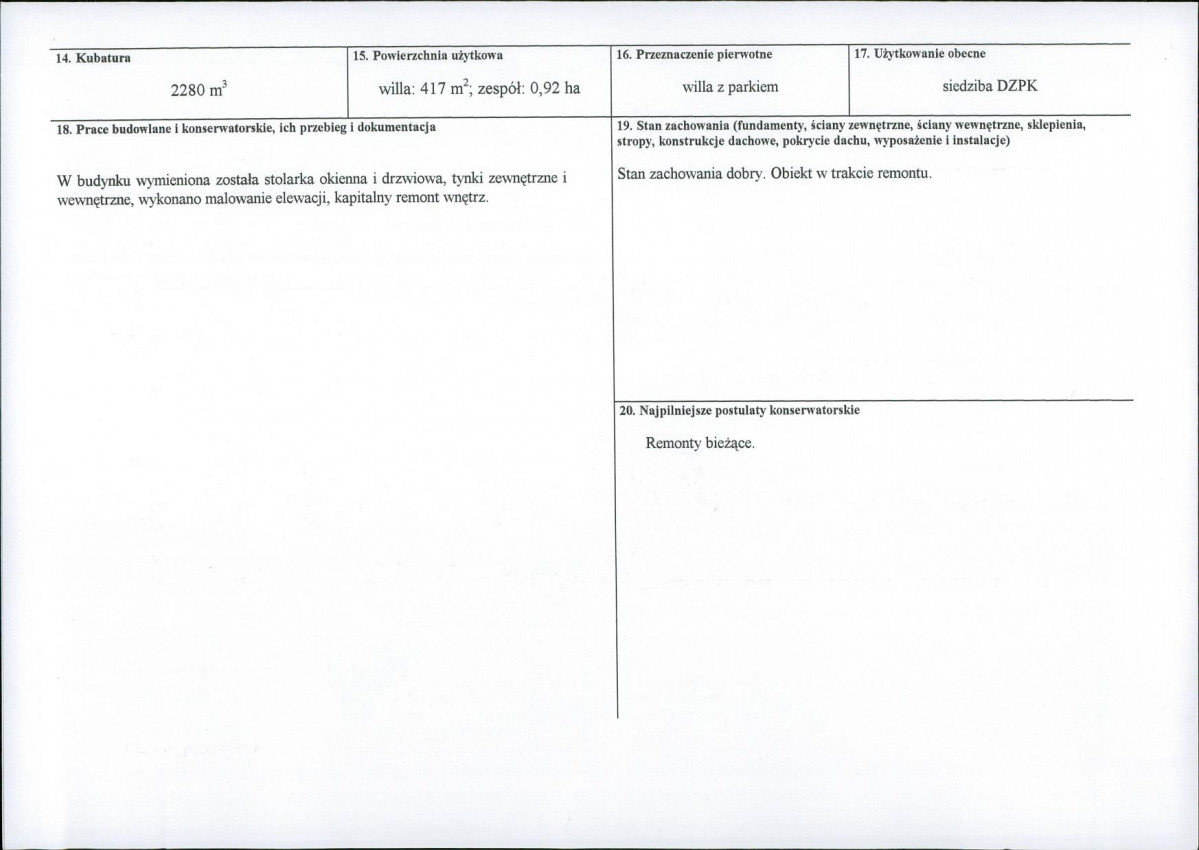 14. Kubatura

2280 $m^3$

15. Powierzchnia użytkowa

willa: 417 $m^2$; zespół: 0,92 ha

16. Przeznaczenie pierwotne

willa z parkiem

17. Użytkowanie obecne

siedziba DZPK

18. Prace budowlane i konserwatorskie, ich przebieg i dokumentacja

W budynku wymieniona została stolarka okienna i drzwiowa, tynki zewnętrzne i wewnętrzne, wykonano malowanie elewacji, kapitalny remont wnętrz.

19. Stan zachowania (fundamenty, ściany zewnętrzne, ściany wewnętrzne, sklepienia, stropy, konstrukcje dachowe, pokrycie dachu, wyposażenie i instalacje)

Stan zachowania dobry. Obiekt w trakcie remontu.

20. Najpilniejsze postulaty konserwatorskie

Remonty bieżące.